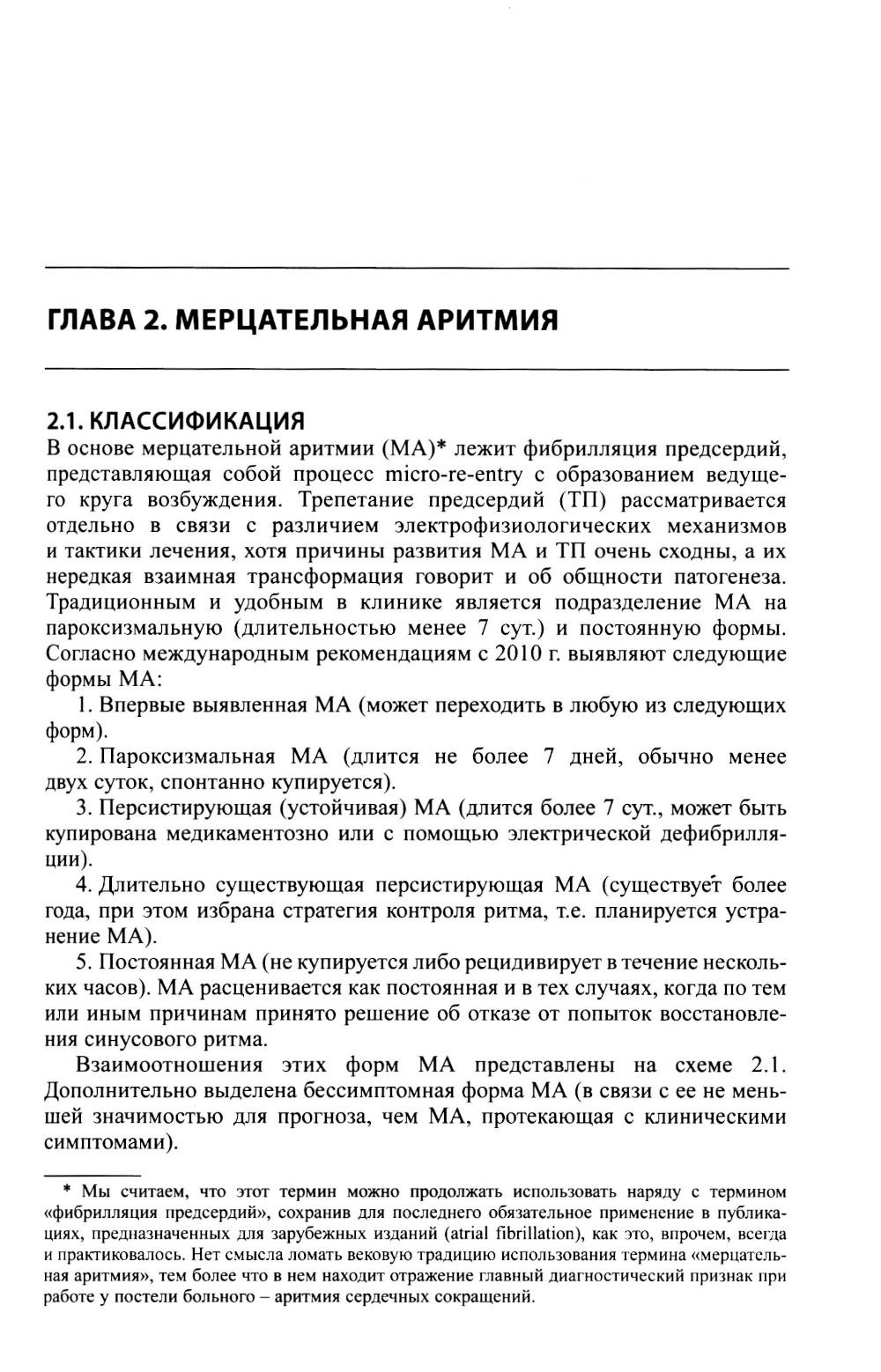 ГЛАВА 2. МЕРЦАТЕЛЬНАЯ АРИТМИЯ

2.1. КЛАССИФИКАЦИЯ

В основе мерцательной аритмии (МА)* лежит фибрилляция предсердий, представляющая собой процесс micro-re-entry с образованием ведущего круга возбуждения. Трепетание предсердий (ТП) рассматривается отдельно в связи с различием электрофизиологических механизмов и тактики лечения, хотя причины развития МА и ТП очень сходны, а их нередкая взаимная трансформация говорит и об общности патогенеза. Традиционным и удобным в клинике является подразделение МА на пароксизмальную (длительностью менее 7 сут.) и постоянную формы. Согласно международным рекомендациям с 2010 г. выявляют следующие формы МА:

1. Впервые выявленная МА (может переходить в любую из следующих форм).

2. Пароксизмальная МА (длится не более 7 дней, обычно менее двух суток, спонтанно купируется).

3. Персистирующая (устойчивая) МА (длится более 7 сут., может быть купирована медикаментозно или с помощью электрической дефибрилляции).

4. Длительно существующая персистирующая МА (существует более года, при этом избрана стратегия контроля ритма, т.е. планируется устранение МА).

5. Постоянная МА (не купируется либо рецидивирует в течение нескольких часов). МА расценивается как постоянная и в тех случаях, когда по тем или иным причинам принято решение об отказе от попыток восстановления синусового ритма.

Взаимоотношения этих форм МА представлены на схеме 2.1. Дополнительно выделена бессимптомная форма МА (в связи с ее не меньшей значимостью для прогноза, чем МА, протекающая с клиническими симптомами).

* Мы считаем, что этот термин можно продолжать использовать наряду с термином «фибрилляция предсердий», сохранив для последнего обязательное применение в публикациях, предназначенных для зарубежных изданий (atrial fibrillation), как это, впрочем, всегда и практиковалось. Нет смысла ломать вековую традицию использования термина «мерцательная аритмия», тем более что в нем находит отражение главный диагностический признак при работе у постели больного – аритмия сердечных сокращений.